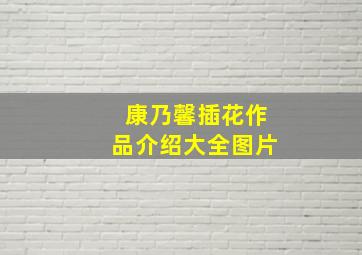 康乃馨插花作品介绍大全图片